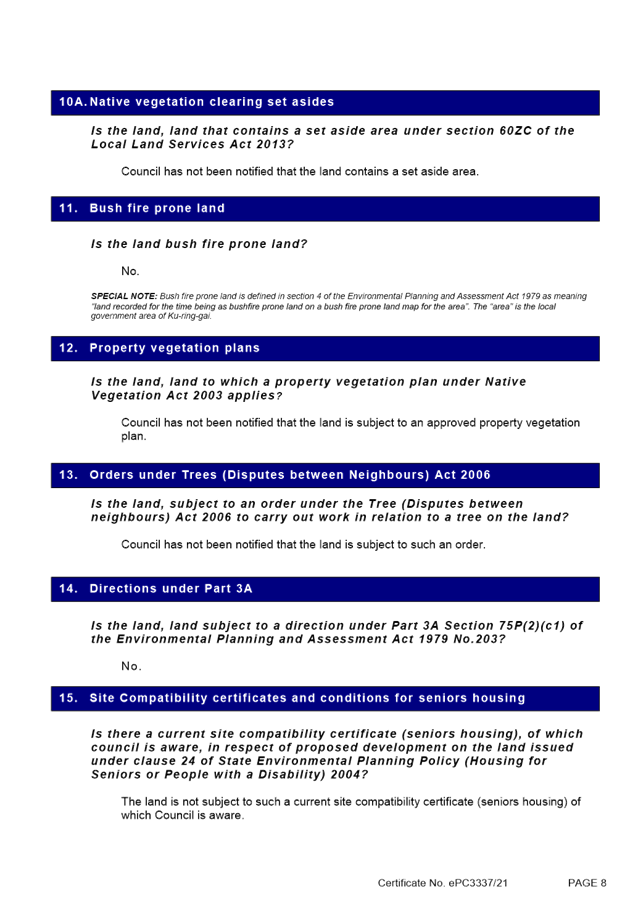 10A. Native vegetation clearing set asides

Is the land, land that contains a set aside area under section 60ZC of the Local Land Services Act 2013?

Council has not been notified that the land contains a set aside area.

11. Bush fire prone land

Is the land bush fire prone land?

No.

SPECIAL NOTE: Bush fire prone land is defined in section 4 of the Environmental Planning and Assessment Act 1979 as meaning "land recorded for the time being as bushfire prone land on a bush fire prone land map for the area". The "area" is the local government area of Ku-ring-gai.

12. Property vegetation plans

Is the land, land to which a property vegetation plan under Native Vegetation Act 2003 applies?

Council has not been notified that the land is subject to an approved property vegetation plan.

13. Orders under Trees (Disputes between Neighbours) Act 2006

Is the land, subject to an order under the Tree (Disputes between neighbours) Act 2006 to carry out work in relation to a tree on the land?

Council has not been notified that the land is subject to such an order.

14. Directions under Part 3A

Is the land, land subject to a direction under Part 3A Section 75P(2)(c1) of the Environmental Planning and Assessment Act 1979 No.203?

No.

15. Site Compatibility certificates and conditions for seniors housing

Is there a current site compatibility certificate (seniors housing), of which council is aware, in respect of proposed development on the land issued under clause 24 of State Environmental Planning Policy (Housing for Seniors or People with a Disability) 2004?

The land is not subject to such a current site compatibility certificate (seniors housing) of which Council is aware.

Certificate No. ePC3337/21 PAGE 8